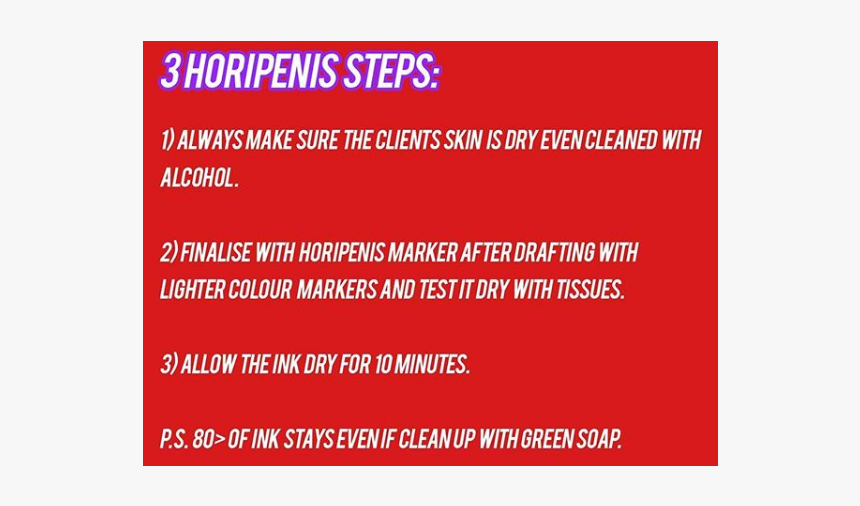 3 HORIPENIS STEPS:

1) ALWAYS MAKE SURE THE CLIENTS SKIN IS DRY EVEN CLEANED WITH ALCOHOL.

2) FINALISE WITH HORIPENIS MARKER AFTER DRAFTING WITH LIGHTER COLOUR MARKERS AND TEST IT DRY WITH TISSUES.

3) ALLOW THE INK DRY FOR 10 MINUTES.

P.S. 80> OF INK STAYS EVEN IF CLEAN UP WITH GREEN SOAP.